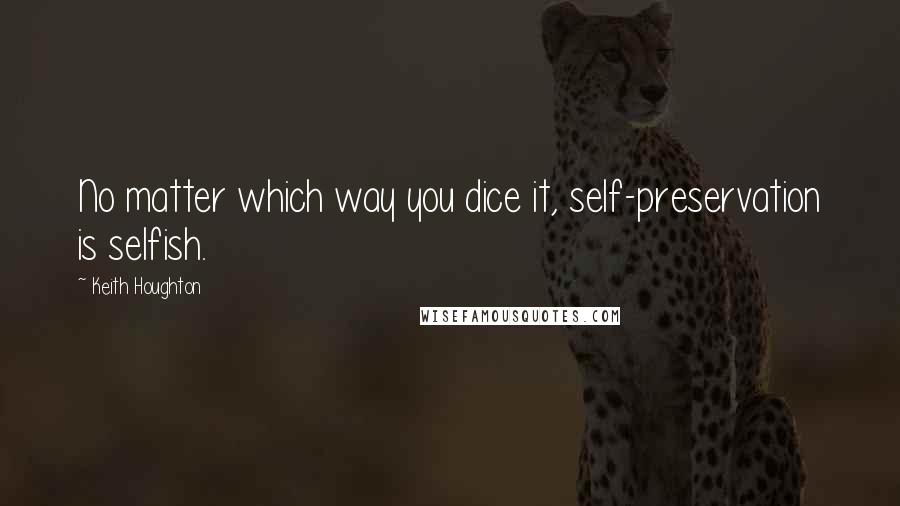 No matter which way you dice it, self-preservation is selfish.

~ Keith Houghton

WISEFAMOUSQUOTES.COM